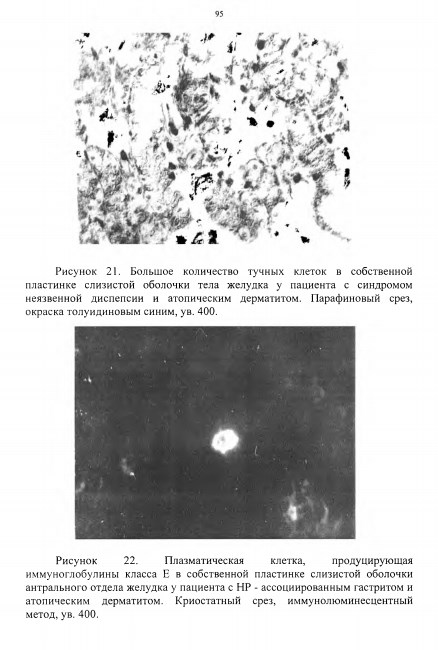 95

Рисунок 21. Большое количество тучных клеток в собственной пластинке слизистой оболочки тела желудка у пациента с синдромом неязвенной диспепсии и атопическим дерматитом. Парафиновый срез, окраска толуидиновым синим, ув. 400.

Рисунок 22. Плазматическая клетка, продуцирующая иммуноглобулины класса Е в собственной пластинке слизистой оболочки антрального отдела желудка у пациента с НР - ассоциированным гастритом и атопическим дерматитом. Криостатный срез, иммунолюминесцентный метод, ув. 400.